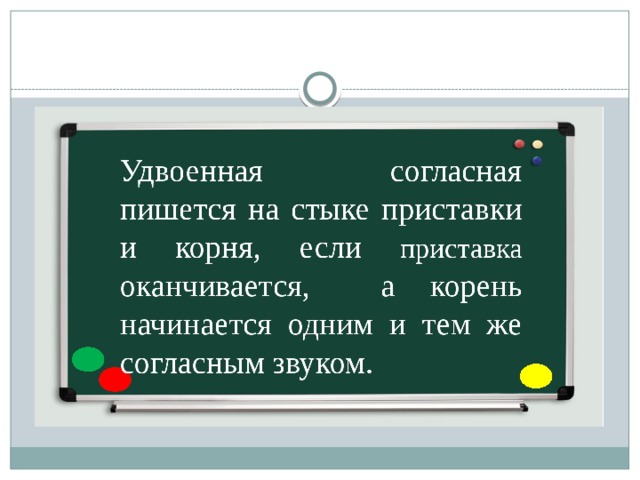 Удвоенная согласная пишется на стыке приставки и корня, если приставка оканчивается, а корень начинается одним и тем же согласным звуком.